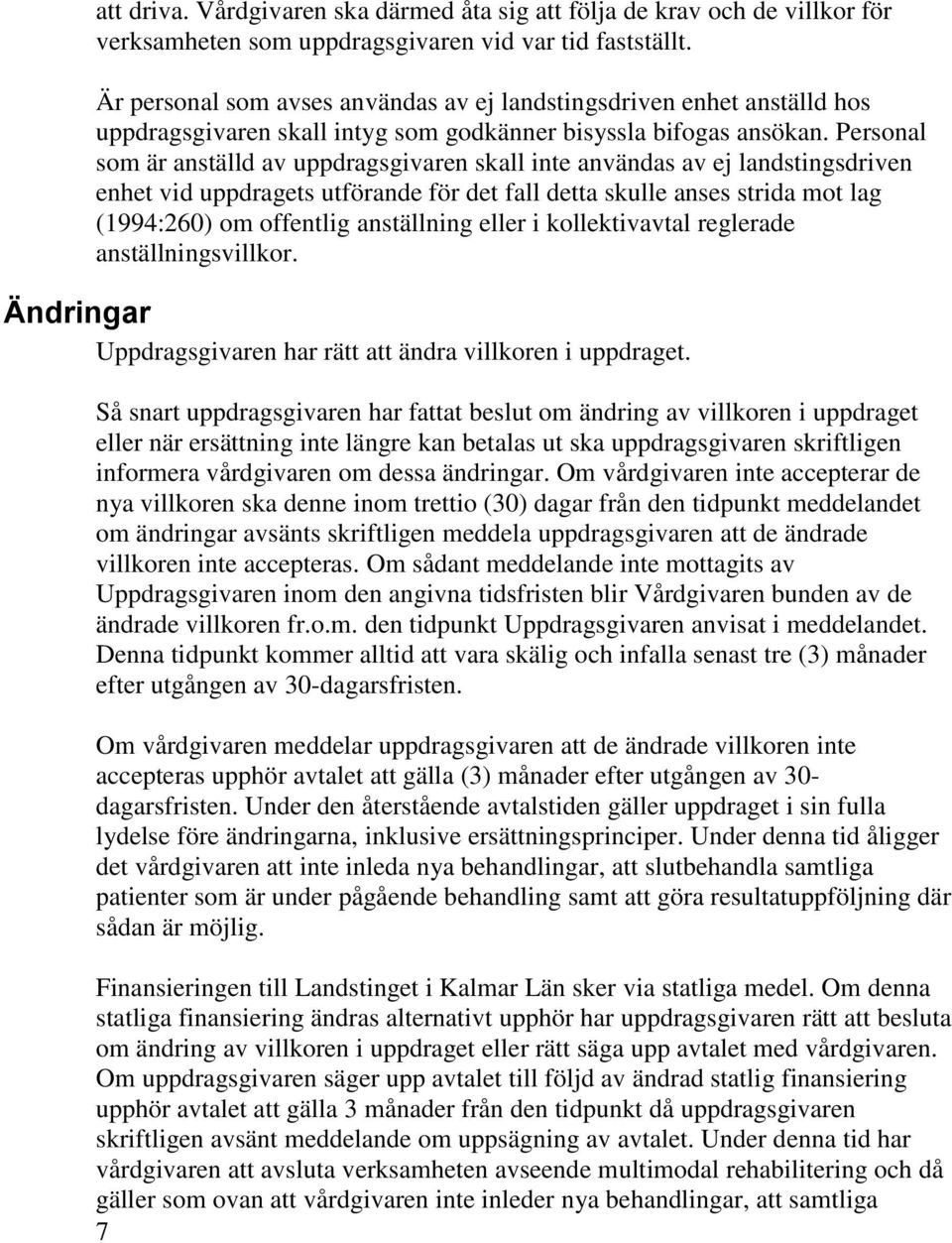 att driva. Vårdgivaren ska därmed åta sig att följa de krav och de villkor för verksamheten som uppdragsgivaren vid var tid fastställt.

Är personal som avses användas av ej landstingsdriven enhet anställd hos uppdragsgivaren skall intyg som godkänner bisyssla bifogas ansökan. Personal som är anställd av uppdragsgivaren skall inte användas av ej landstingsdriven enhet vid uppdragets utförande för det fall detta skulle anses strida mot lag (1994:260) om offentlig anställning eller i kollektivavtal reglerade anställningsvillkor.

Ändringar

Uppdragsgivaren har rätt att ändra villkoren i uppdraget.

Så snart uppdragsgivaren har fattat beslut om ändring av villkoren i uppdraget eller när ersättning inte längre kan betalas ut ska uppdragsgivaren skriftligen informera vårdgivaren om dessa ändringar. Om vårdgivaren inte accepterar de nya villkoren ska denne inom trettio (30) dagar från den tidpunkt meddelandet om ändringar avsänts skriftligen meddela uppdragsgivaren att de ändrade villkoren inte accepteras. Om sådant meddelande inte mottagits av Uppdragsgivaren inom den angivna tidsfristen blir Vårdgivaren bunden av de ändrade villkoren fr.o.m. den tidpunkt Uppdragsgivaren anvisat i meddelandet. Denna tidpunkt kommer alltid att vara skälig och infalla senast tre (3) månader efter utgången av 30-dagarsfristen.

Om vårdgivaren meddelar uppdragsgivaren att de ändrade villkoren inte accepteras upphör avtalet att gälla (3) månader efter utgången av 30-dagarsfristen. Under den återstående avtalstiden gäller uppdraget i sin fulla lydelse före ändringarna, inklusive ersättningsprinciper. Under denna tid åligger det vårdgivaren att inte inleda nya behandlingar, att slutbehandla samtliga patienter som är under pågående behandling samt att göra resultatuppföljning där sådan är möjlig.

Finansieringen till Landstinget i Kalmar Län sker via statliga medel. Om denna statliga finansiering ändras alternativt upphör har uppdragsgivaren rätt att besluta om ändring av villkoren i uppdraget eller rätt säga upp avtalet med vårdgivaren. Om uppdragsgivaren säger upp avtalet till följd av ändrad statlig finansiering upphör avtalet att gälla 3 månader från den tidpunkt då uppdragsgivaren skriftligen avsänt meddelande om uppsägning av avtalet. Under denna tid har vårdgivaren att avsluta verksamheten avseende multimodal rehabilitering och då gäller som ovan att vårdgivaren inte inleder nya behandlingar, att samtliga

7